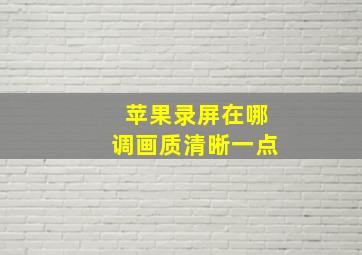 苹果录屏在哪
调画质清晰一点